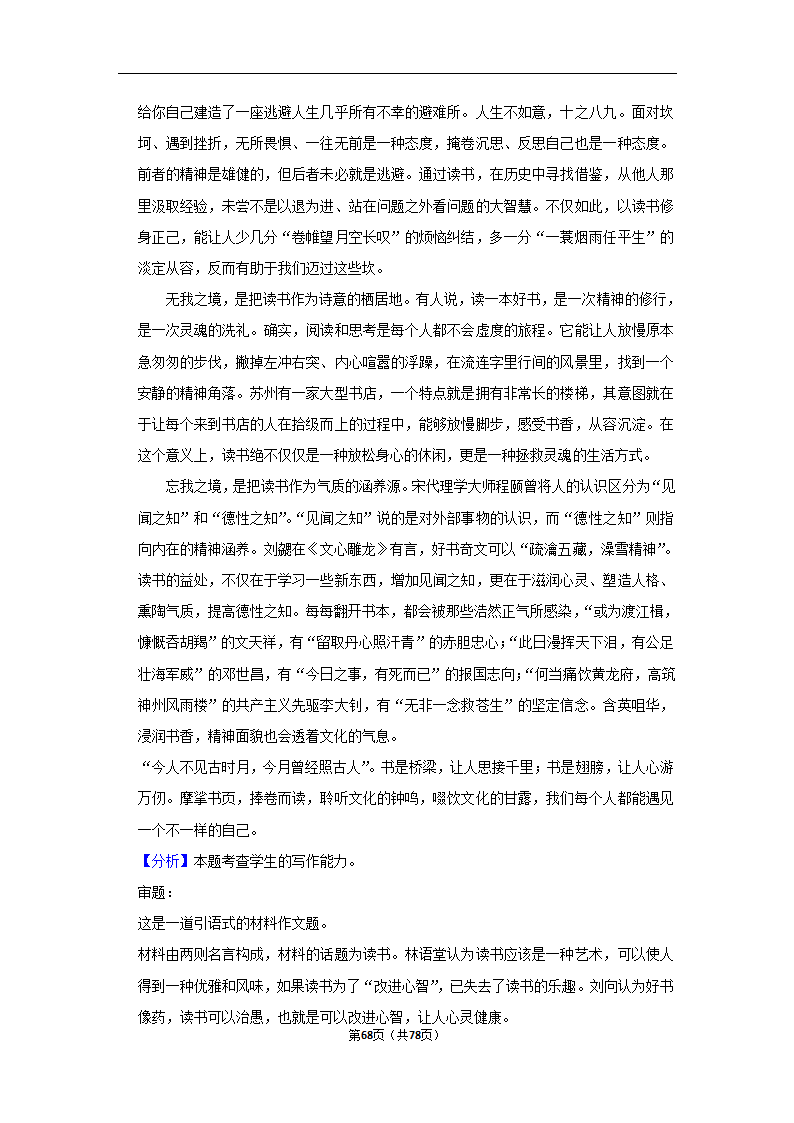 给你自己建造了一座逃避人生几乎所有不幸的避难所。人生不如意，十之八九。面对坎坷、遇到挫折，无所畏惧、一往无前是一种态度，掩卷沉思、反思自己也是一种态度。前者的精神是雄健的，但后者未必就是逃避。通过读书，在历史中寻找借鉴，从他人那里汲取经验，未尝不是以退为进、站在问题之外看问题的大智慧。不仅如此，以读书修身正己，能让人少几分“卷帷望月空长叹”的烦恼纠结，多一分“一蓑烟雨任平生”的淡定从容，反而有助于我们迈过这些坎。

无我之境，是把读书作为诗意的栖居地。有人说，读一本好书，是一次精神的修行，是一次灵魂的洗礼。确实，阅读和思考是每个人都不会虚度的旅程。它能让人放慢原本急匆匆的步伐，撇掉左冲右突、内心喧嚣的浮躁，在流连字里行间的风景里，找到一个安静的精神角落。苏州有一家大型书店，一个特点就是拥有非常长的楼梯，其意图就在于让每个来到书店的人在拾级而上的过程中，能够放慢脚步，感受书香，从容沉淀。在这个意义上，读书绝不仅仅是一种放松身心的休闲，更是一种拯救灵魂的生活方式。

忘我之境，是把读书作为气质的涵养源。宋代理学大师程颐曾将人的认识区分为“见闻之知”和“德性之知”。“见闻之知”说的是对外部事物的认识，而“德性之知”则指向内在的精神涵养。刘勰在《文心雕龙》有言，好书奇文可以“疏瀹五藏，澡雪精神”。读书的益处，不仅在于学习一些新东西，增加见闻之知，更在于滋润心灵、塑造人格、熏陶气质，提高德性之知。每每翻开书本，都会被那些浩然正气所感染，“或为渡江楫，慷慨吞胡羯”的文天祥，有“留取丹心照汗青”的赤胆忠心；“此日漫挥天下泪，有公足壮海军威”的邓世昌，有“今日之事，有死而已”的报国志向；“何当痛饮黄龙府，高筑神州风雨楼”的共产主义先驱李大钊，有“无非一念救苍生”的坚定信念。含英咀华，浸润书香，精神面貌也会透着文化的气息。

“今人不见古时月，今月曾经照古人”。书是桥梁，让人思接千里；书是翅膀，让人心游万仞。摩挲书页，捧卷而读，聆听文化的钟鸣，啜饮文化的甘露，我们每个人都能遇见一个不一样的自己。

【分析】本题考查学生的写作能力。

审题：

这是一道引语式的材料作文题。

材料由两则名言构成，材料的话题为读书。林语堂认为读书应该是一种艺术，可以使人得到一种优雅和风味，如果读书为了“改进心智”，已失去了读书的乐趣。刘向认为好书像药，读书可以治愚，也就是可以改进心智，让人心灵健康。

第68页（共78页）